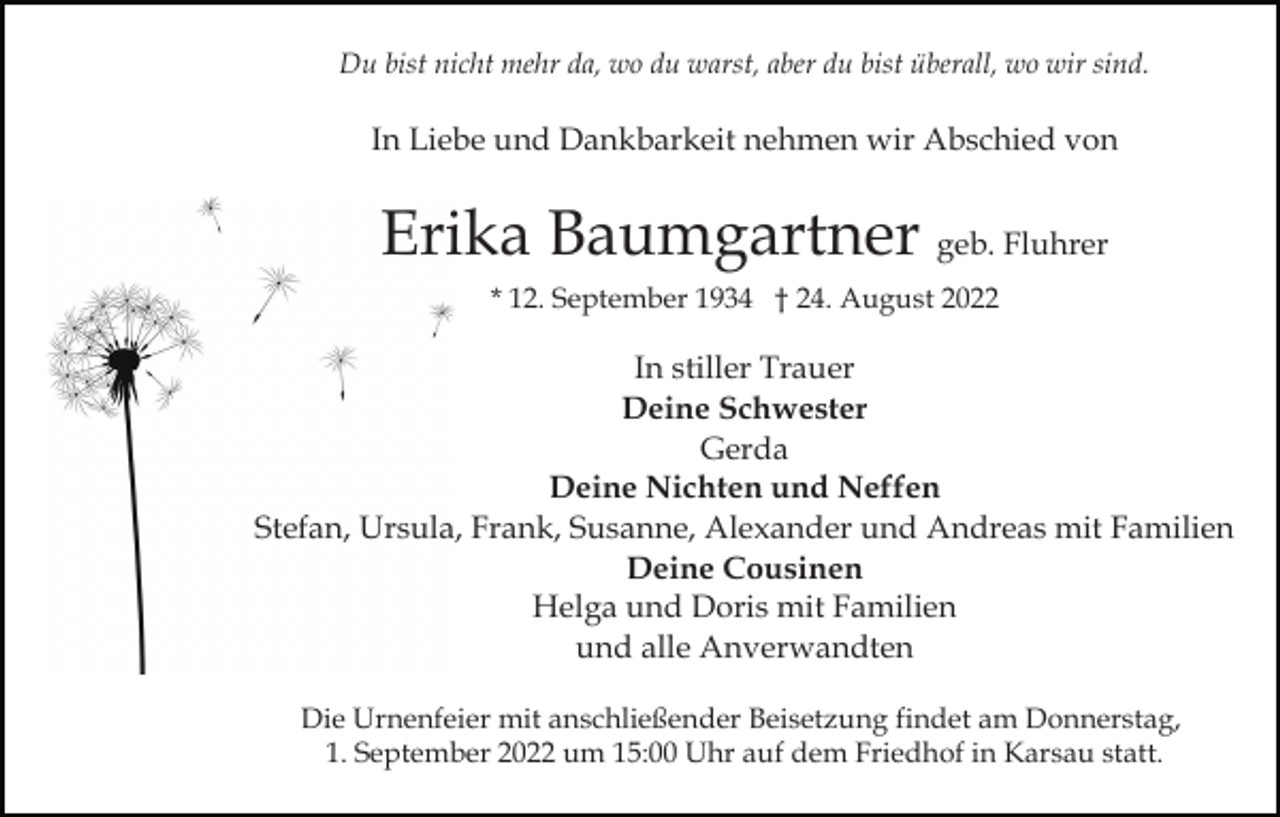 Du bist nicht mehr da, wo du warst, aber du bist überall, wo wir sind.

In Liebe und Dankbarkeit nehmen wir Abschied von

Erika Baumgartner geb. Fluhrer

* 12. September 1934 † 24. August 2022

In stiller Trauer
Deine Schwester
Gerda
Deine Nichten und Neffen
Stefan, Ursula, Frank, Susanne, Alexander und Andreas mit Familien
Deine Cousinen
Helga und Doris mit Familien
und alle Anverwandten

Die Urnenfeier mit anschließender Beisetzung findet am Donnerstag, 1. September 2022 um 15:00 Uhr auf dem Friedhof in Karsau statt.